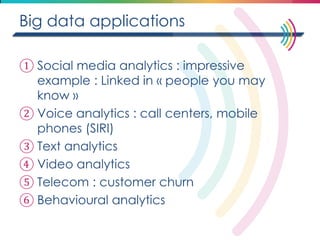 Big data applications

① Social media analytics : impressive example : Linked in « people you may know »

② Voice analytics : call centers, mobile phones (SIRI)

③ Text analytics

④ Video analytics

⑤ Telecom : customer churn

⑥ Behavioural analytics